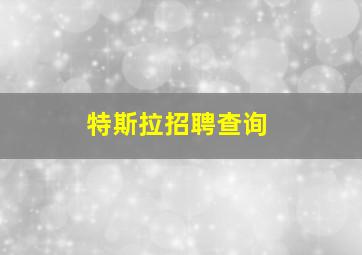 特斯拉招聘查询